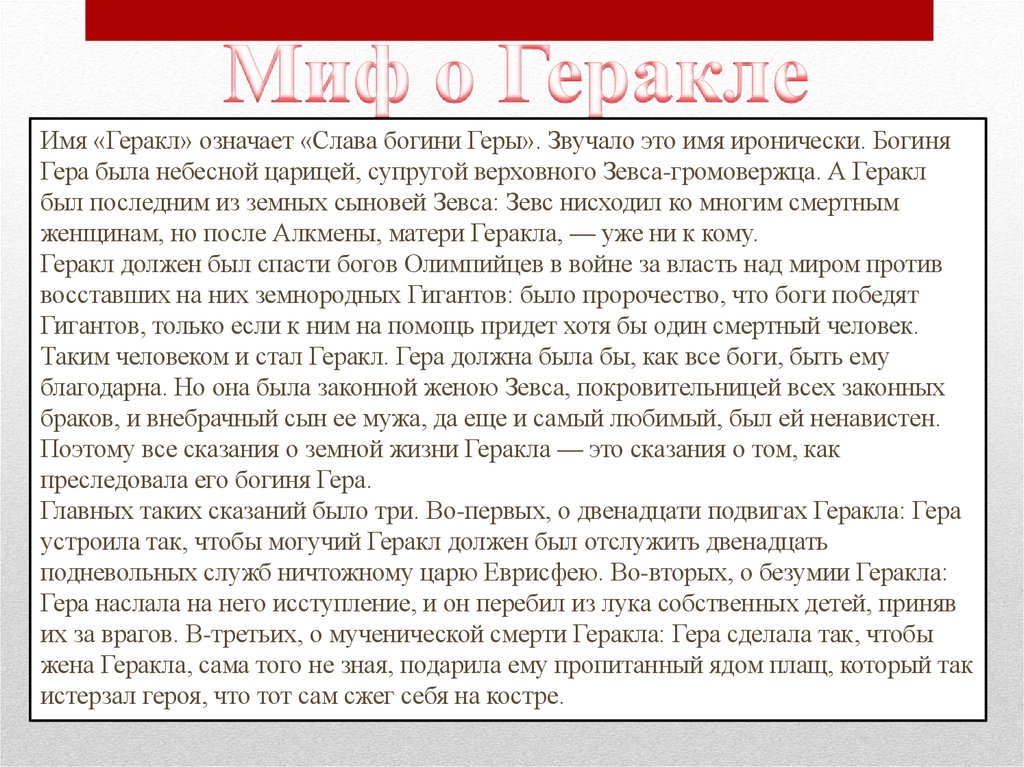 Миф о Геракле

Имя «Геракл» означает «Слава богини Геры». Звучало это имя иронически. Богиня Гера была небесной царицей, супругой верховного Зевса-громовержца. А Геракл был последним из земных сыновей Зевса: Зевс нисходил ко многим смертным женщинам, но после Алкмены, матери Геракла, — уже ни к кому.
Геракл должен был спасти богов Олимпийцев в войне за власть над миром против восставших на них земнородных Гигантов: было пророчество, что боги победят Гигантов, только если к ним на помощь придет хотя бы один смертный человек. Таким человеком и стал Геракл. Гера должна была бы, как все боги, быть ему благодарна. Но она была законной женою Зевса, покровительницей всех законных браков, и внебрачный сын ее мужа, да еще и самый любимый, был ей ненавистен. Поэтому все сказания о земной жизни Геракла — это сказания о том, как преследовала его богиня Гера.
Главных таких сказаний было три. Во-первых, о двенадцати подвигах Геракла: Гера устроила так, чтобы могучий Геракл должен был отслужить двенадцать подневольных служб ничтожному царю Еврисфею. Во-вторых, о безумии Геракла: Гера наслала на него исступление, и он перебил из лука собственных детей, приняв их за врагов. В-третьих, о мученической смерти Геракла: Гера сделала так, чтобы жена Геракла, сама того не зная, подарила ему пропитанный ядом плащ, который так истерзал героя, что тот сам сжег себя на костре.